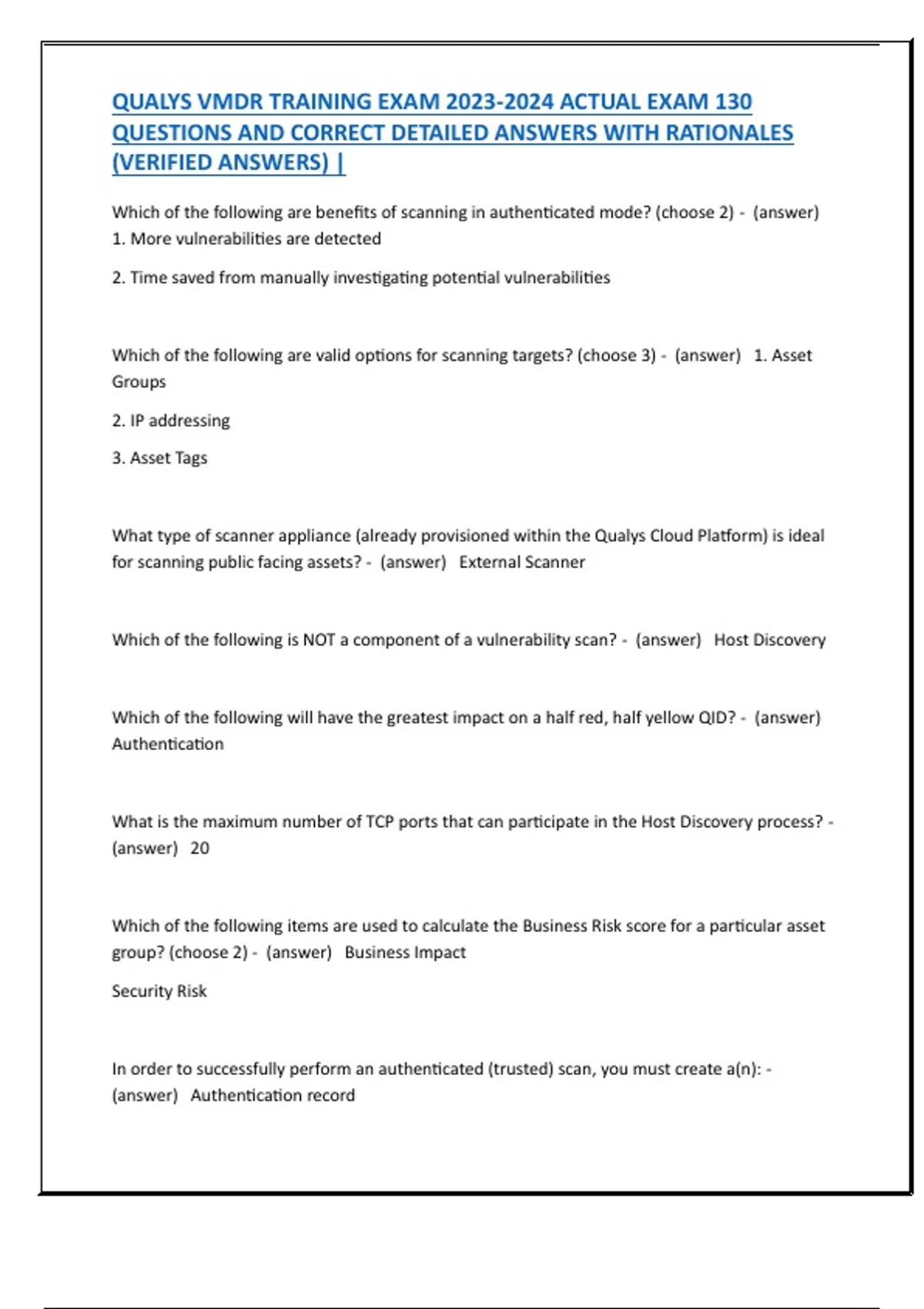 QUALYS VMDR TRAINING EXAM 2023-2024 ACTUAL EXAM 130 QUESTIONS AND CORRECT DETAILED ANSWERS WITH RATIONALES (VERIFIED ANSWERS) |

Which of the following are benefits of scanning in authenticated mode? (choose 2) - (answer) 1. More vulnerabilities are detected

2. Time saved from manually investigating potential vulnerabilities

Which of the following are valid options for scanning targets? (choose 3) - (answer) 1. Asset Groups

2. IP addressing

3. Asset Tags

What type of scanner appliance (already provisioned within the Qualys Cloud Platform) is ideal for scanning public facing assets? - (answer) External Scanner

Which of the following is NOT a component of a vulnerability scan? - (answer) Host Discovery

Which of the following will have the greatest impact on a half red, half yellow QID? - (answer) Authentication

What is the maximum number of TCP ports that can participate in the Host Discovery process? - (answer) 20

Which of the following items are used to calculate the Business Risk score for a particular asset group? (choose 2) - (answer) Business Impact

Security Risk

In order to successfully perform an authenticated (trusted) scan, you must create a(n): - (answer) Authentication record